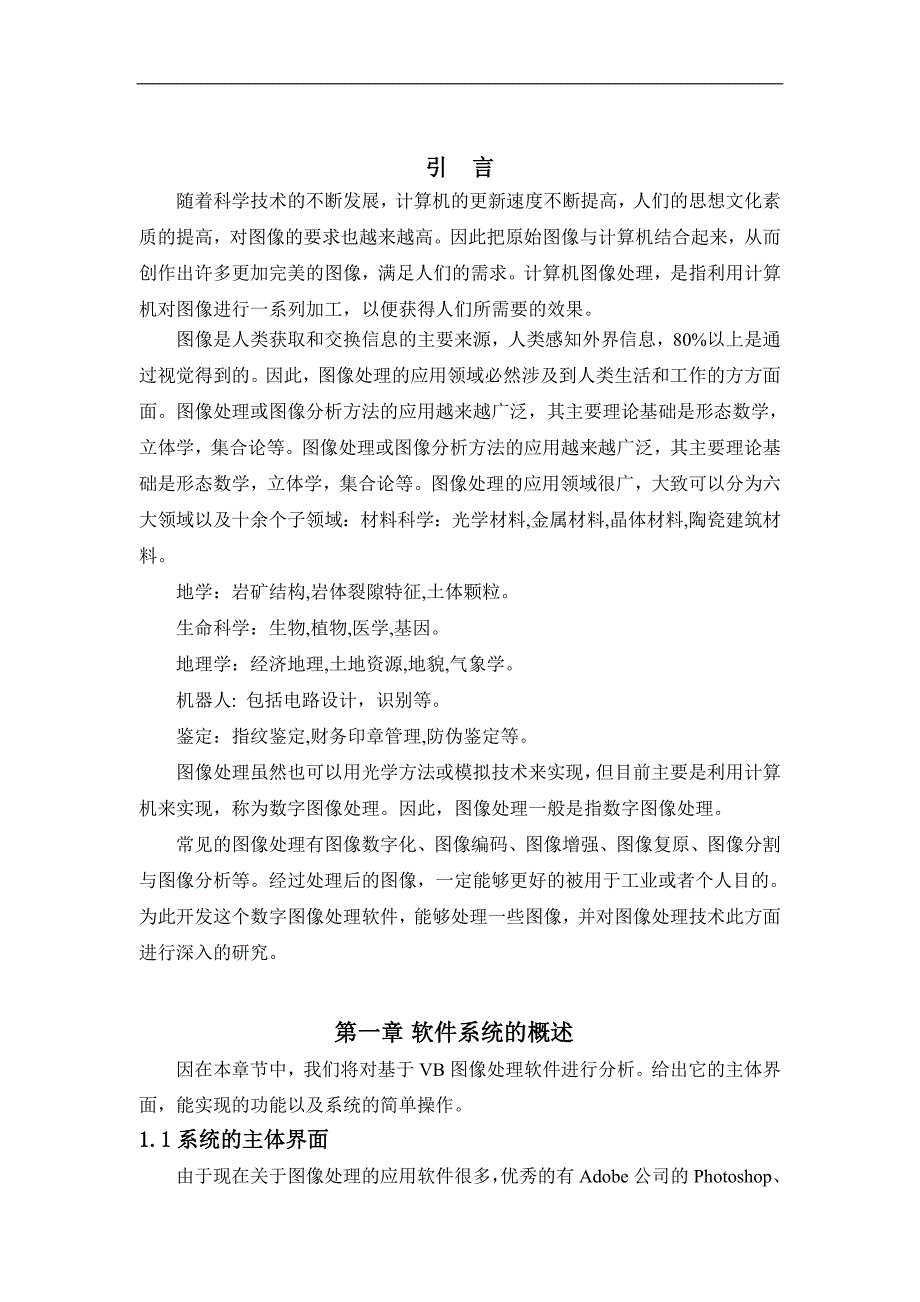 引 言

随着科学技术的不断发展，计算机的更新速度不断提高，人们的思想文化素质的提高，对图像的要求也越来越高。因此把原始图像与计算机结合起来，从而创作出许多更加完美的图像，满足人们的需求。计算机图像处理，是指利用计算机对图像进行一系列加工，以便获得人们所需要的效果。

图像是人类获取和交换信息的主要来源，人类感知外界信息，80%以上是通过视觉得到的。因此，图像处理的应用领域必然涉及到人类生活和工作的方方面面。图像处理或图像分析方法的应用越来越广泛，其主要理论基础是形态数学，立体学，集合论等。图像处理或图像分析方法的应用越来越广泛，其主要理论基础是形态数学，立体学，集合论等。图像处理的应用领域很广，大致可以分为六大领域以及十余个子领域：材料科学：光学材料,金属材料,晶体材料,陶瓷建筑材料。

地学：岩矿结构,岩体裂隙特征,土体颗粒。

生命科学：生物,植物,医学,基因。

地理学：经济地理,土地资源,地貌,气象学。

机器人: 包括电路设计，识别等。

鉴定：指纹鉴定,财务印章管理,防伪鉴定等。

图像处理虽然也可以用光学方法或模拟技术来实现，但目前主要是利用计算机来实现，称为数字图像处理。因此，图像处理一般是指数字图像处理。

常见的图像处理有图像数字化、图像编码、图像增强、图像复原、图像分割与图像分析等。经过处理后的图像，一定能够更好的被用于工业或者个人目的。为此开发这个数字图像处理软件，能够处理一些图像，并对图像处理技术此方面进行深入的研究。

第一章 软件系统的概述

因在本章节中，我们将对基于 VB 图像处理软件进行分析。给出它的主体界面，能实现的功能以及系统的简单操作。

1.1 系统的主体界面

由于现在关于图像处理的应用软件很多，优秀的有 Adobe 公司的 Photoshop、